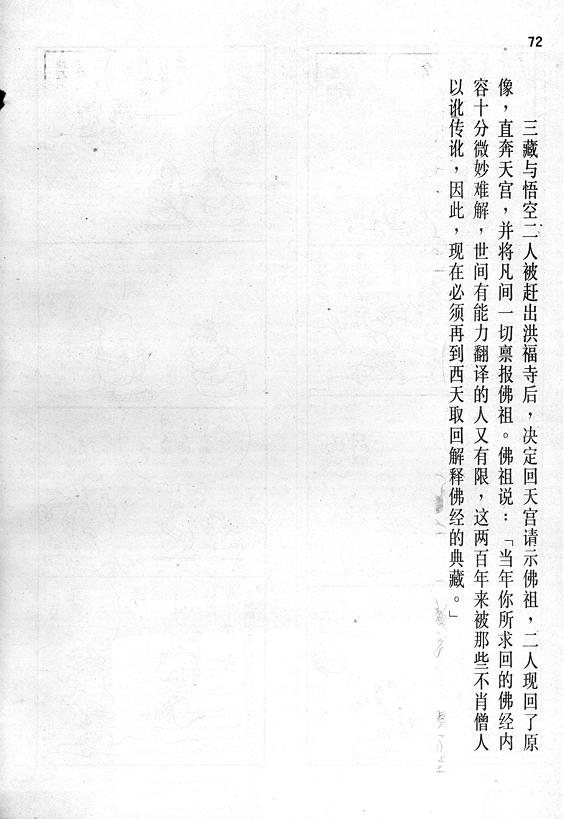 72

三藏与悟空二人被赶出洪福寺后，决定回天宫请示佛祖，二人现回了原像，直奔天宫，并将凡间一切禀报佛祖。佛祖说：「当年你所求回的佛经内容十分微妙难解，世间有能力翻译的人又有限，这两百年来被那些不肖僧人以讹传讹，因此，现在必须再到西天取回解释佛经的典藏。」